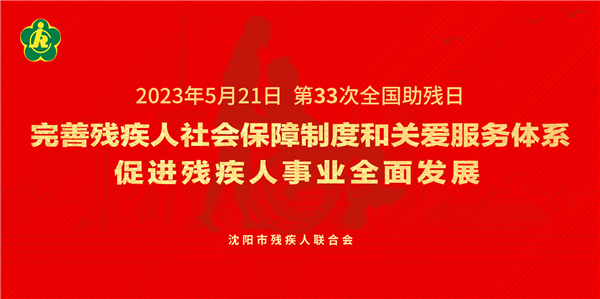 2023年5月21日 第33次全国助残日

完善残疾人社会保障制度和关爱服务体系
促进残疾人事业全面发展

沈阳市残疾人联合会